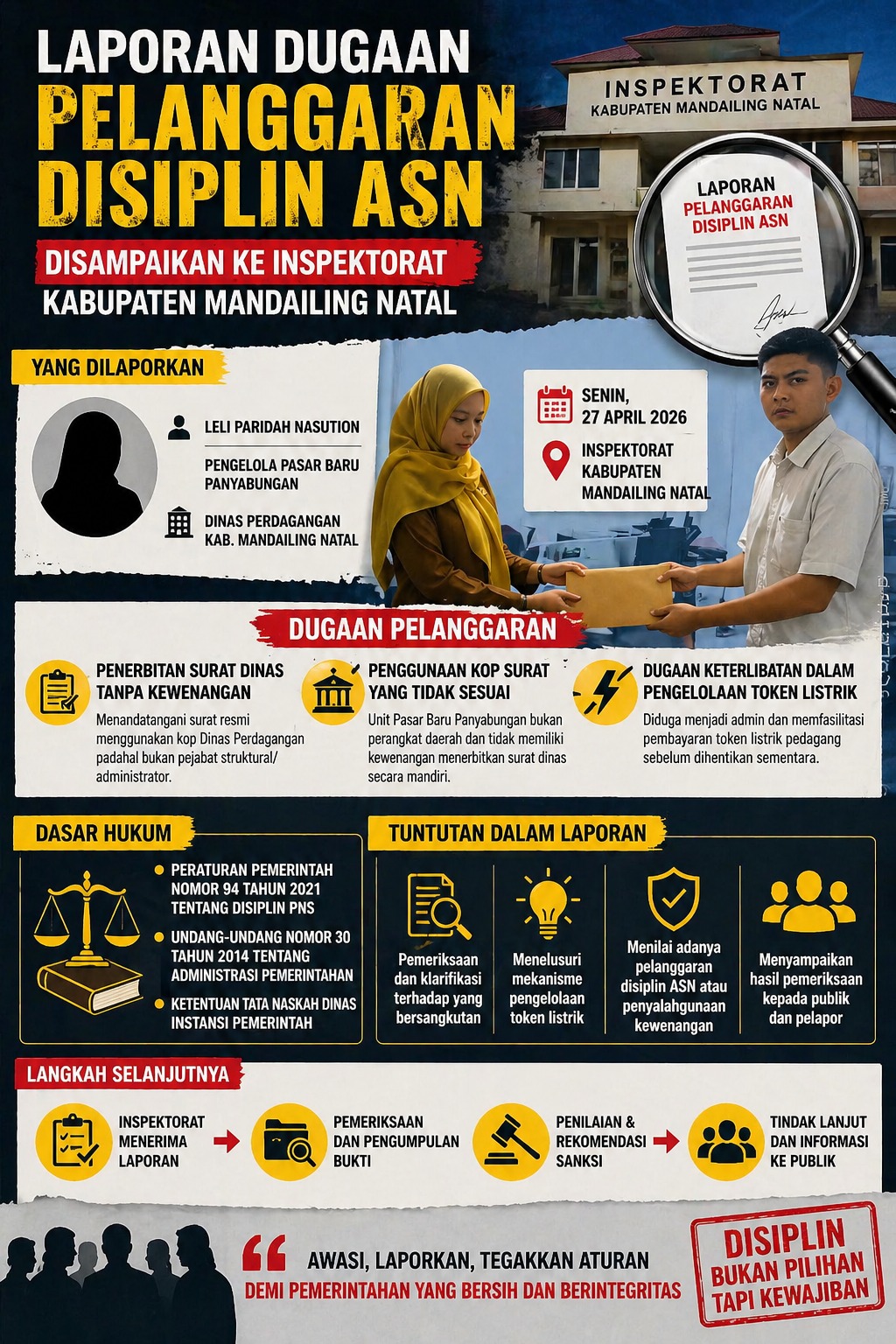 LAPORAN DUGAAN
PELANGGARAN
DISIPLIN ASN
DISAMPAIKAN KE INSPEKTORAT
KABUPATEN MANDAILING NATAL

INSPEKTORAT
KABUPATEN MANDAILING NATAL

LAPORAN
PELANGGARAN
DISIPLIN ASN

YANG DILAPORKAN

LELI PARIDAH NASUTION

PENGELOLA PASAR BARU PANYABUNGAN

DINAS PERDAGANGAN KAB. MANDAILING NATAL

SENIN, 27 APRIL 2026

INSPEKTORAT KABUPATEN MANDAILING NATAL

DUGAAN PELANGGARAN

PENERBITAN SURAT DINAS TANPA KEWENANGAN
Menandatangani surat resmi menggunakan kop Dinas Perdagangan padahal bukan pejabat struktural/ administrator.

PENGGUNAAN KOP SURAT YANG TIDAK SESUAI
Unit Pasar Baru Panyabungan bukan perangkat daerah dan tidak memiliki kewenangan menerbitkan surat dinas secara mandiri.

DUGAAN KETERLIBATAN DALAM PENGELOLAAN TOKEN LISTRIK
Diduga menjadi admin dan memfasilitasi pembayaran token listrik pedagang sebelum dihentikan sementara.

DASAR HUKUM

PERATURAN PEMERINTAH NOMOR 94 TAHUN 2021 TENTANG DISIPLIN PNS

UNDANG-UNDANG NOMOR 30 TAHUN 2014 TENTANG ADMINISTRASI PEMERINTAHAN

KETENTUAN TATA NASKAH DINAS INSTANSI PEMERINTAH

TUNTUTAN DALAM LAPORAN

Pemeriksaan dan klarifikasi terhadap yang bersangkutan

Menelusuri mekanisme pengelolaan token listrik

Menilai adanya pelanggaran disiplin ASN atau penyalahgunaan kewenangan

Menyampaikan hasil pemeriksaan kepada publik dan pelapor

LANGKAH SELANJUTNYA

INSPEKTORAT MENERIMA LAPORAN

PEMERIKSAAN DAN PENGUMPULAN BUKTI

PENILAIAN & REKOMENDASI SANKSI

TINDAK LANJUT DAN INFORMASI KE PUBLIK

AWASI, LAPORKAN, TEGAKKAN ATURAN
DEMI PEMERINTAHAN YANG BERSIH DAN BERINTEGRITAS

DISIPLIN
BUKAN PILIHAN
TAPI KEWAJIBAN